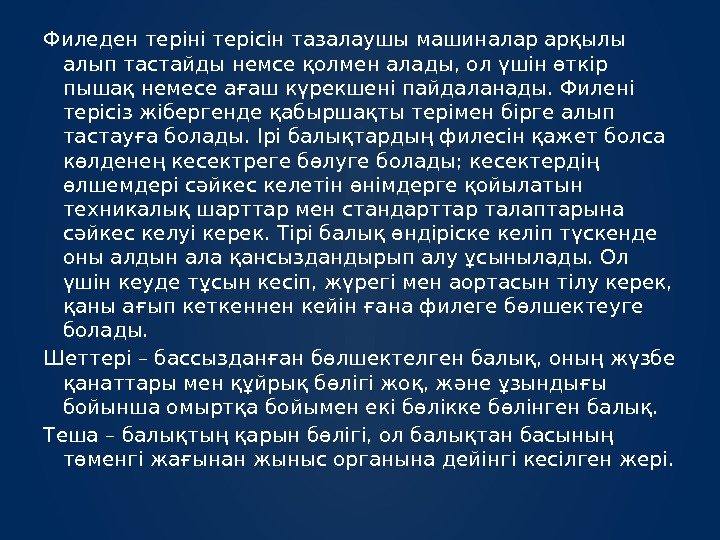 Филеден теріні терісін тазалаушы машиналар арқылы алып тастайды немсе қолмен алады, ол үшін өткір пышақ немесе ағаш күрекшені пайдаланады. Филені терісіз жібергенде қабыршақты терімен бірге алып тастауға болады. Ірі балықтардың филесін қажет болса көлденең кесектреге бөлуге болады; кесектердің өлшемдері сәйкес келетін өнімдерге қойылатын техникалық шарттар мен стандарттар талаптарына сәйкес келуі керек. Тірі балық өндіріске келіп түскенде оны алдын ала қансыздандырып алу ұсынылады. Ол үшін кеуде тұсын кесіп, жүрегі мен аортасын тілу керек, қаны ағып кеткеннен кейін ғана филеге бөлшектеуге болады.

Шеттері – бассызданған бөлшектелген балық, оның жүзбе қанаттары мен құйрық бөлігі жоқ, және ұзындығы бойынша омыртқа бойымен екі бөлікке бөлінген балық.

Теша – балықтың қарын бөлігі, ол балықтан басының төменгі жағынан жыныс органына дейінгі кесілген жері.